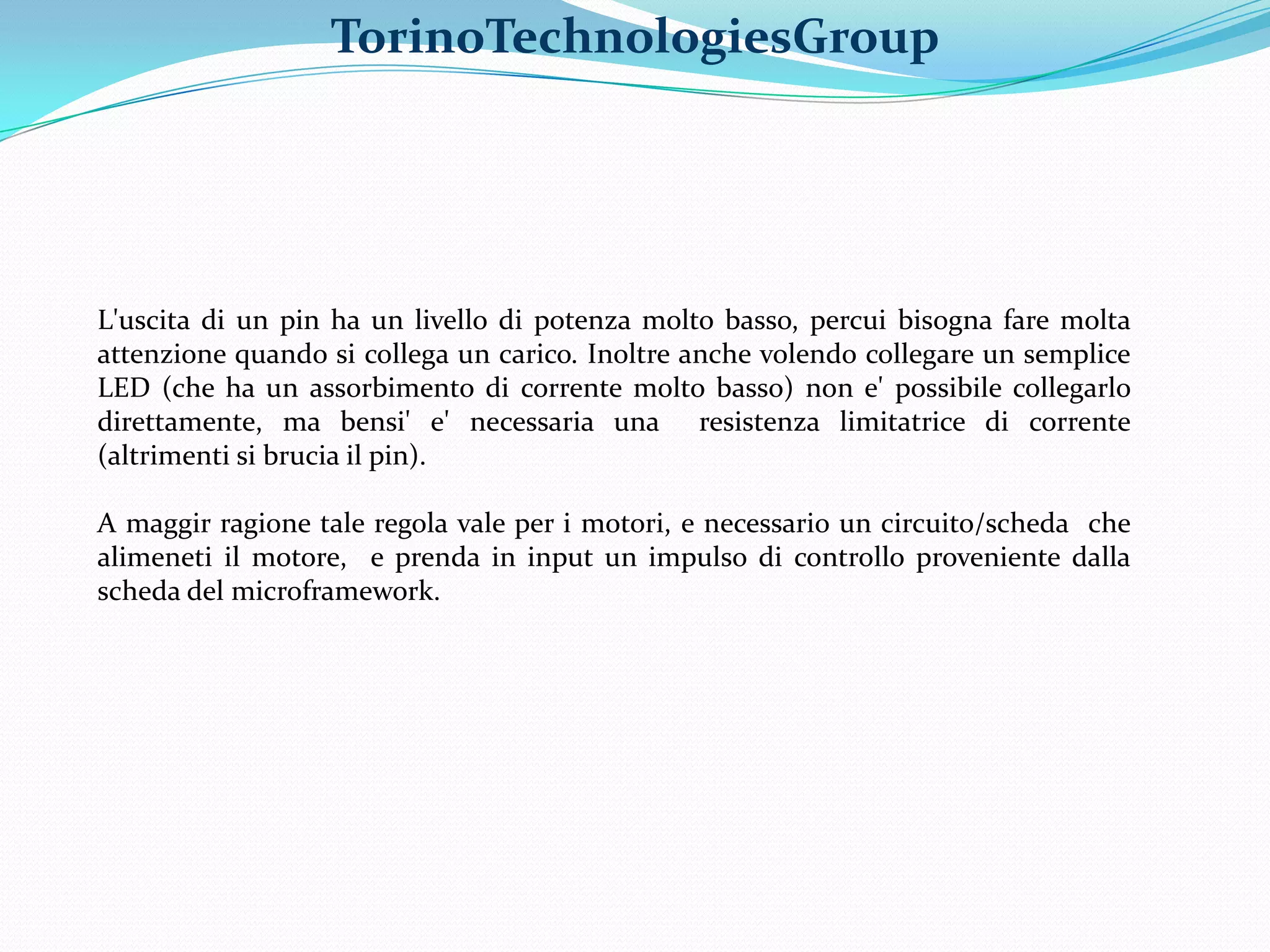 TorinoTechnologiesGroup

L'uscita di un pin ha un livello di potenza molto basso, percui bisogna fare molta attenzione quando si collega un carico. Inoltre anche volendo collegare un semplice LED (che ha un assorbimento di corrente molto basso) non e' possibile collegarlo direttamente, ma bensi' e' necessaria una resistenza limitatrice di corrente (altrimenti si brucia il pin).

A maggir ragione tale regola vale per i motori, e necessario un circuito/scheda che alimeneti il motore, e prenda in input un impulso di controllo proveniente dalla scheda del microframework.